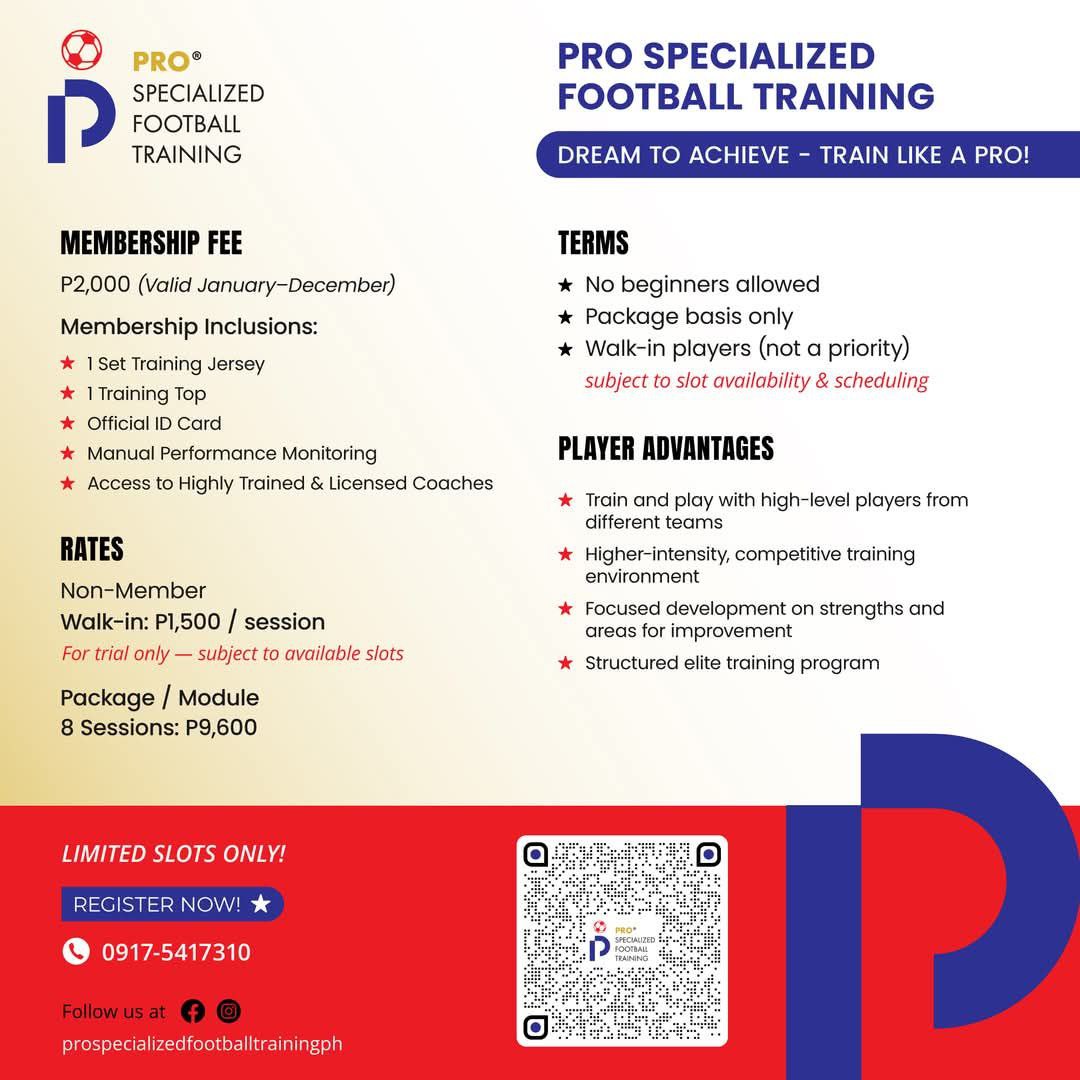 PRO®
SPECIALIZED FOOTBALL TRAINING

PRO SPECIALIZED FOOTBALL TRAINING

DREAM TO ACHIEVE - TRAIN LIKE A PRO!

MEMBERSHIP FEE

P2,000 (Valid January–December)

Membership Inclusions:

★ 1 Set Training Jersey
★ 1 Training Top
★ Official ID Card
★ Manual Performance Monitoring
★ Access to Highly Trained & Licensed Coaches

RATES

Non-Member
Walk-in: P1,500 / session
For trial only — subject to available slots

Package / Module
8 Sessions: P9,600

TERMS

★ No beginners allowed
★ Package basis only
★ Walk-in players (not a priority)
subject to slot availability & scheduling

PLAYER ADVANTAGES

★ Train and play with high-level players from different teams
★ Higher-intensity, competitive training environment
★ Focused development on strengths and areas for improvement
★ Structured elite training program

LIMITED SLOTS ONLY!

REGISTER NOW! ★

0917-5417310

Follow us at

prospecializedfootballtrainingph

PRO®
SPECIALIZED FOOTBALL TRAINING